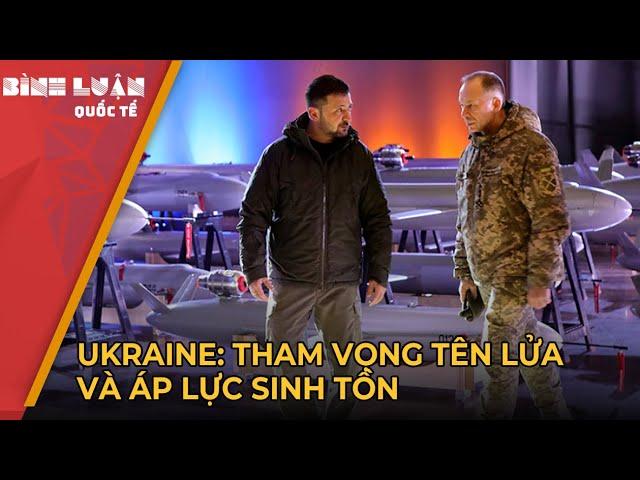 BÌNH LUẬN
QUỐC TẾ

UKRAINE: THAM VỌNG TÊN LỬA VÀ ÁP LỰC SINH TỒN